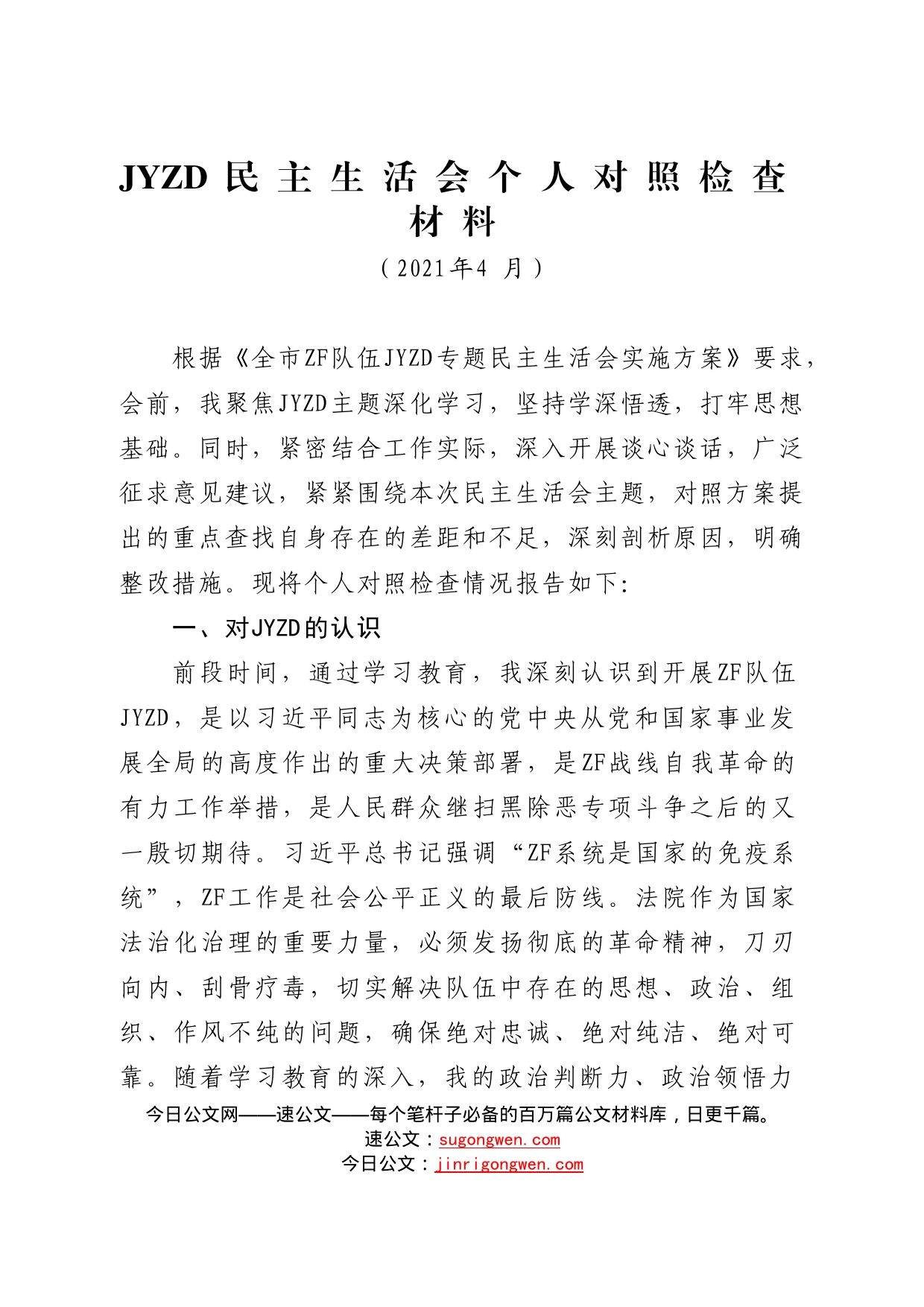 JYZD 民主生活会个人对照检查材料

（2021年4 月）

根据《全市ZF队伍JYZD专题民主生活会实施方案》要求，会前，我聚焦JYZD主题深化学习，坚持学深悟透，打牢思想基础。同时，紧密结合工作实际，深入开展谈心谈话，广泛征求意见建议，紧紧围绕本次民主生活会主题，对照方案提出的重点查找自身存在的差距和不足，深刻剖析原因，明确整改措施。现将个人对照检查情况报告如下:

一、对JYZD的认识

前段时间，通过学习教育，我深刻认识到开展ZF队伍JYZD，是以习近平同志为核心的党中央从党和国家事业发展全局的高度作出的重大决策部署，是ZF战线自我革命的有力工作举措，是人民群众继扫黑除恶专项斗争之后的又一殷切期待。习近平总书记强调“ZF系统是国家的免疫系统”，ZF工作是社会公平正义的最后防线。法院作为国家法治化治理的重要力量，必须发扬彻底的革命精神，刀刃向内、刮骨疗毒，切实解决队伍中存在的思想、政治、组织、作风不纯的问题，确保绝对忠诚、绝对纯洁、绝对可靠。随着学习教育的深入，我的政治判断力、政治领悟力

今日公文网——速公文——每个笔杆子必备的百万篇公文材料库，日更千篇。
速公文：sugongwen.com
今日公文：jinrigongwen.com